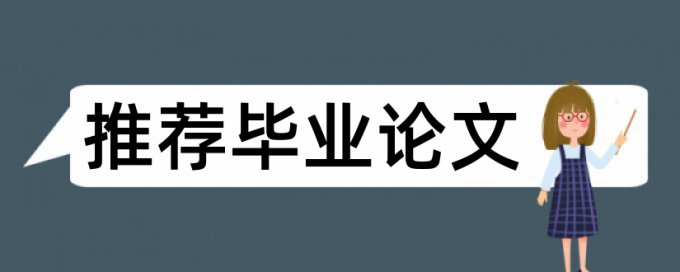 推荐毕业论文